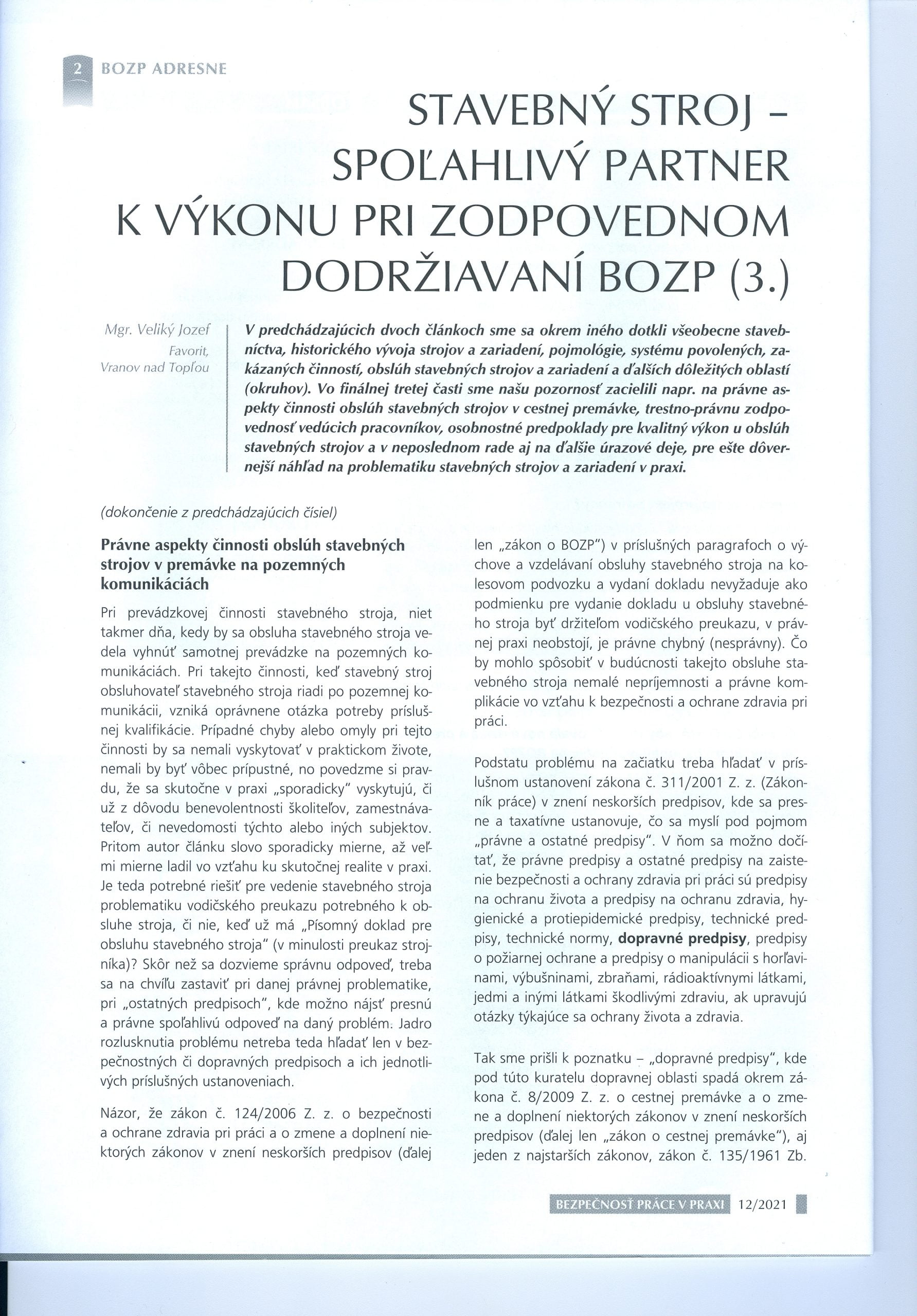 2 BOZP ADRESNE

STAVEBNÝ STROJ – SPOĽAHLIVÝ PARTNER K VÝKONU PRI ZODPOVEDNOM DODRŽIAVANÍ BOZP (3.)

Mgr. Veliký Jozef
Favorit,
Vranov nad Topľou

V predchádzajúcich dvoch článkoch sme sa okrem iného dotkli všeobecne stavebníctva, historického vývoja strojov a zariadení, pojmológie, systému povolených, zakázaných činností, obslúh stavebných strojov a zariadení a ďalších dôležitých oblastí (okruhov). Vo finálnej tretej časti sme našu pozornosť zacielili napr. na právne aspekty činnosti obslúh stavebných strojov v cestnej premávke, trestno-právnu zodpovednosť vedúcich pracovníkov, osobnostné predpoklady pre kvalitný výkon u obslúh stavebných strojov a v neposlednom rade aj na ďalšie úrazové deje, pre ešte dôvernejší náhľad na problematiku stavebných strojov a zariadení v praxi.

(dokončenie z predchádzajúcich čísiel)

Právne aspekty činnosti obslúh stavebných strojov v premávke na pozemných komunikáciách

Pri prevádzkovej činnosti stavebného stroja, niet takmer dňa, kedy by sa obsluha stavebného stroja vedela vyhnúť samotnej prevádzke na pozemných komunikáciách. Pri takejto činnosti, keď stavebný stroj obsluhovateľ stavebného stroja riadi po pozemnej komunikácii, vzniká oprávnene otázka potreby príslušnej kvalifikácie. Prípadné chyby alebo omyly pri tejto činnosti by sa nemali vyskytovať v praktickom živote, nemali by byť vôbec prípustné, no povedzme si pravdu, že sa skutočne v praxi „sporadicky" vyskytujú, či už z dôvodu benevolentnosti školiteľov, zamestnávateľov, či nevedomosti týchto alebo iných subjektov. Pritom autor článku slovo sporadicky mierne, až veľmi mierne ladil vo vzťahu ku skutočnej realite v praxi. Je teda potrebné riešiť pre vedenie stavebného stroja problematiku vodičského preukazu potrebného k obsluhe stroja, či nie, keď už má „Písomný doklad pre obsluhu stavebného stroja" (v minulosti preukaz strojníka)? Skôr než sa dozvieme správnu odpoveď, treba sa na chvíľu zastaviť pri danej právnej problematike, pri „ostatných predpisoch", kde možno nájsť presnú a právne spoľahlivú odpoveď na daný problém. Jadro rozlusknutia problému netreba teda hľadať len v bezpečnostných či dopravných predpisoch a ich jednotlivých príslušných ustanoveniach.

Názor, že zákon č. 124/2006 Z. z. o bezpečnosti a ochrane zdravia pri práci a o zmene a doplnení niektorých zákonov v znení neskorších predpisov (ďalej len „zákon o BOZP") v príslušných paragrafoch o výchove a vzdelávaní obsluhy stavebného stroja na kolesovom podvozku a vydaní dokladu nevyžaduje ako podmienku pre vydanie dokladu u obsluhy stavebného stroja byť držiteľom vodičského preukazu, v právnej praxi neobstojí, je právne chybný (nesprávny). Čo by mohlo spôsobiť v budúcnosti takejto obsluhe stavebného stroja nemalé nepríjemnosti a právne komplikácie vo vzťahu k bezpečnosti a ochrane zdravia pri práci.

Podstatu problému na začiatku treba hľadať v príslušnom ustanovení zákona č. 311/2001 Z. z. (Zákonník práce) v znení neskorších predpisov, kde sa presne a taxatívne ustanovuje, čo sa myslí pod pojmom „právne a ostatné predpisy". V ňom sa možno dočítať, že právne predpisy a ostatné predpisy na zaistenie bezpečnosti a ochrany zdravia pri práci sú predpisy na ochranu života a predpisy na ochranu zdravia, hygienické a protiepidemické predpisy, technické predpisy, technické normy, dopravné predpisy, predpisy o požiarnej ochrane a predpisy o manipulácii s horľavinami, výbušninami, zbraňami, rádioaktívnymi látkami, jedmi a inými látkami škodlivými zdraviu, ak upravujú otázky týkajúce sa ochrany života a zdravia.

Tak sme prišli k poznatku – „dopravné predpisy", kde pod túto kuratelu dopravnej oblasti spadá okrem zákona č. 8/2009 Z. z. o cestnej premávke a o zmene a doplnení niektorých zákonov v znení neskorších predpisov (ďalej len „zákon o cestnej premávke"), aj jeden z najstarších zákonov, zákon č. 135/1961 Zb.

BEZPEČNOSŤ PRÁCE V PRAXI 12/2021